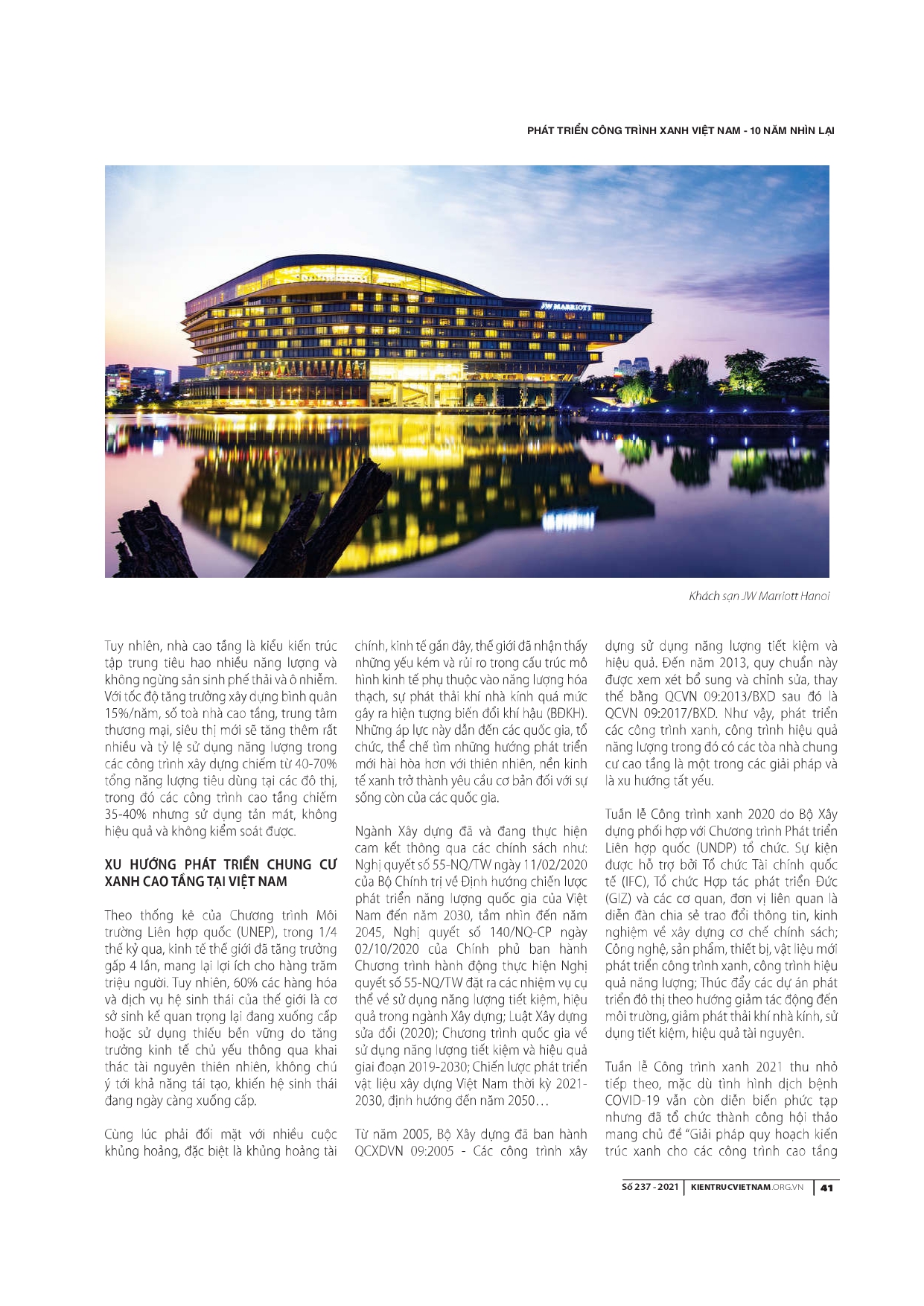 PHÁT TRIỂN CÔNG TRÌNH XANH VIỆT NAM - 10 NĂM NHÌN LẠI

JW MARRIOTT

Khách sạn JW Marriott Hanoi

Tuy nhiên, nhà cao tầng là kiểu kiến trúc tập trung tiêu hao nhiều năng lượng và không ngừng sản sinh phế thải và ô nhiễm. Với tốc độ tăng trưởng xây dựng bình quân 15%/năm, số toà nhà cao tầng, trung tâm thương mại, siêu thị mới sẽ tăng thêm rất nhiều và tỷ lệ sử dụng năng lượng trong các công trình xây dựng chiếm từ 40-70% tổng năng lượng tiêu dùng tại các đô thị, trong đó các công trình cao tầng chiếm 35-40% nhưng sử dụng tản mát, không hiệu quả và không kiểm soát được.

XU HƯỚNG PHÁT TRIỂN CHUNG CƯ XANH CAO TẦNG TẠI VIỆT NAM

Theo thống kê của Chương trình Môi trường Liên hợp quốc (UNEP), trong 1/4 thế kỷ qua, kinh tế thế giới đã tăng trưởng gấp 4 lần, mang lại lợi ích cho hàng trăm triệu người. Tuy nhiên, 60% các hàng hóa và dịch vụ hệ sinh thái của thế giới là cơ sở sinh kế quan trọng lại đang xuống cấp hoặc sử dụng thiếu bền vững do tăng trưởng kinh tế chủ yếu thông qua khai thác tài nguyên thiên nhiên, không chú ý tới khả năng tái tạo, khiến hệ sinh thái đang ngày càng xuống cấp.

Cùng lúc phải đối mặt với nhiều cuộc khủng hoảng, đặc biệt là khủng hoảng tài chính, kinh tế gần đây, thế giới đã nhận thấy những yếu kém và rủi ro trong cấu trúc mô hình kinh tế phụ thuộc vào năng lượng hóa thạch, sự phát thải khí nhà kính quá mức gây ra hiện tượng biến đổi khí hậu (BĐKH). Những áp lực này dẫn đến các quốc gia, tổ chức, thể chế tìm những hướng phát triển mới hài hòa hơn với thiên nhiên, nền kinh tế xanh trở thành yêu cầu cơ bản đối với sự sống còn của các quốc gia.

Ngành Xây dựng đã và đang thực hiện cam kết thông qua các chính sách như: Nghị quyết số 55-NQ/TW ngày 11/02/2020 của Bộ Chính trị về Định hướng chiến lược phát triển năng lượng quốc gia của Việt Nam đến năm 2030, tầm nhìn đến năm 2045, Nghị quyết số 140/NQ-CP ngày 02/10/2020 của Chính phủ ban hành Chương trình hành động thực hiện Nghị quyết số 55-NQ/TW đặt ra các nhiệm vụ cụ thể về sử dụng năng lượng tiết kiệm, hiệu quả trong ngành Xây dựng; Luật Xây dựng sửa đổi (2020); Chương trình quốc gia về sử dụng năng lượng tiết kiệm và hiệu quả giai đoạn 2019-2030; Chiến lược phát triển vật liệu xây dựng Việt Nam thời kỳ 2021-2030, định hướng đến năm 2050…

Từ năm 2005, Bộ Xây dựng đã ban hành QCXDVN 09:2005 - Các công trình xây dựng sử dụng năng lượng tiết kiệm và hiệu quả. Đến năm 2013, quy chuẩn này được xem xét bổ sung và chỉnh sửa, thay thế bằng QCVN 09:2013/BXD sau đó là QCVN 09:2017/BXD. Như vậy, phát triển các công trình xanh, công trình hiệu quả năng lượng trong đó có các tòa nhà chung cư cao tầng là một trong các giải pháp và là xu hướng tất yếu.

Tuần lễ Công trình xanh 2020 do Bộ Xây dựng phối hợp với Chương trình Phát triển Liên hợp quốc (UNDP) tổ chức. Sự kiện được hỗ trợ bởi Tổ chức Tài chính quốc tế (IFC), Tổ chức Hợp tác phát triển Đức (GIZ) và các cơ quan, đơn vị liên quan là diễn đàn chia sẻ trao đổi thông tin, kinh nghiệm về xây dựng cơ chế chính sách; Công nghệ, sản phẩm, thiết bị, vật liệu mới phát triển công trình xanh, công trình hiệu quả năng lượng; Thúc đẩy các dự án phát triển đô thị theo hướng giảm tác động đến môi trường, giảm phát thải khí nhà kính, sử dụng tiết kiệm, hiệu quả tài nguyên.

Tuần lễ Công trình xanh 2021 thu nhỏ tiếp theo, mặc dù tình hình dịch bệnh COVID-19 vẫn còn diễn biến phức tạp nhưng đã tổ chức thành công hội thảo mang chủ đề "Giải pháp quy hoạch kiến trúc xanh cho các công trình cao tầng

Số 237 - 2021 | KIENTRUCVIETNAM.ORG.VN | 41